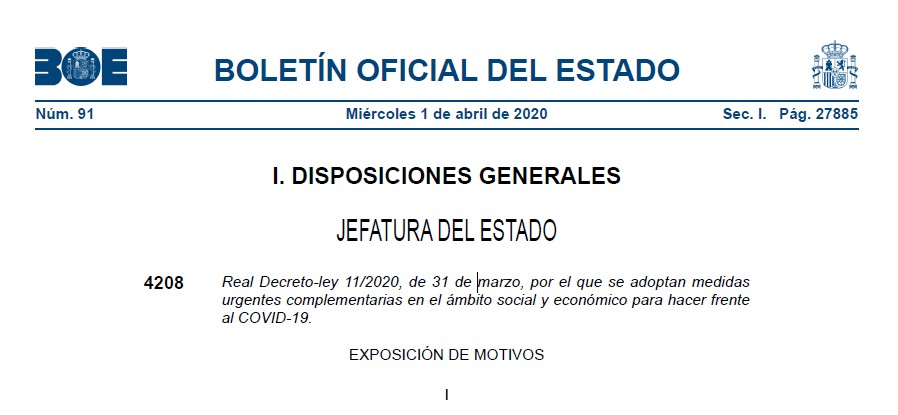 BOE

BOLETÍN OFICIAL DEL ESTADO

Núm. 91 Miércoles 1 de abril de 2020 Sec. I. Pág. 27885

I. DISPOSICIONES GENERALES

JEFATURA DEL ESTADO

4208 Real Decreto-ley 11/2020, de 31 de marzo, por el que se adoptan medidas urgentes complementarias en el ámbito social y económico para hacer frente al COVID-19.

EXPOSICIÓN DE MOTIVOS

I